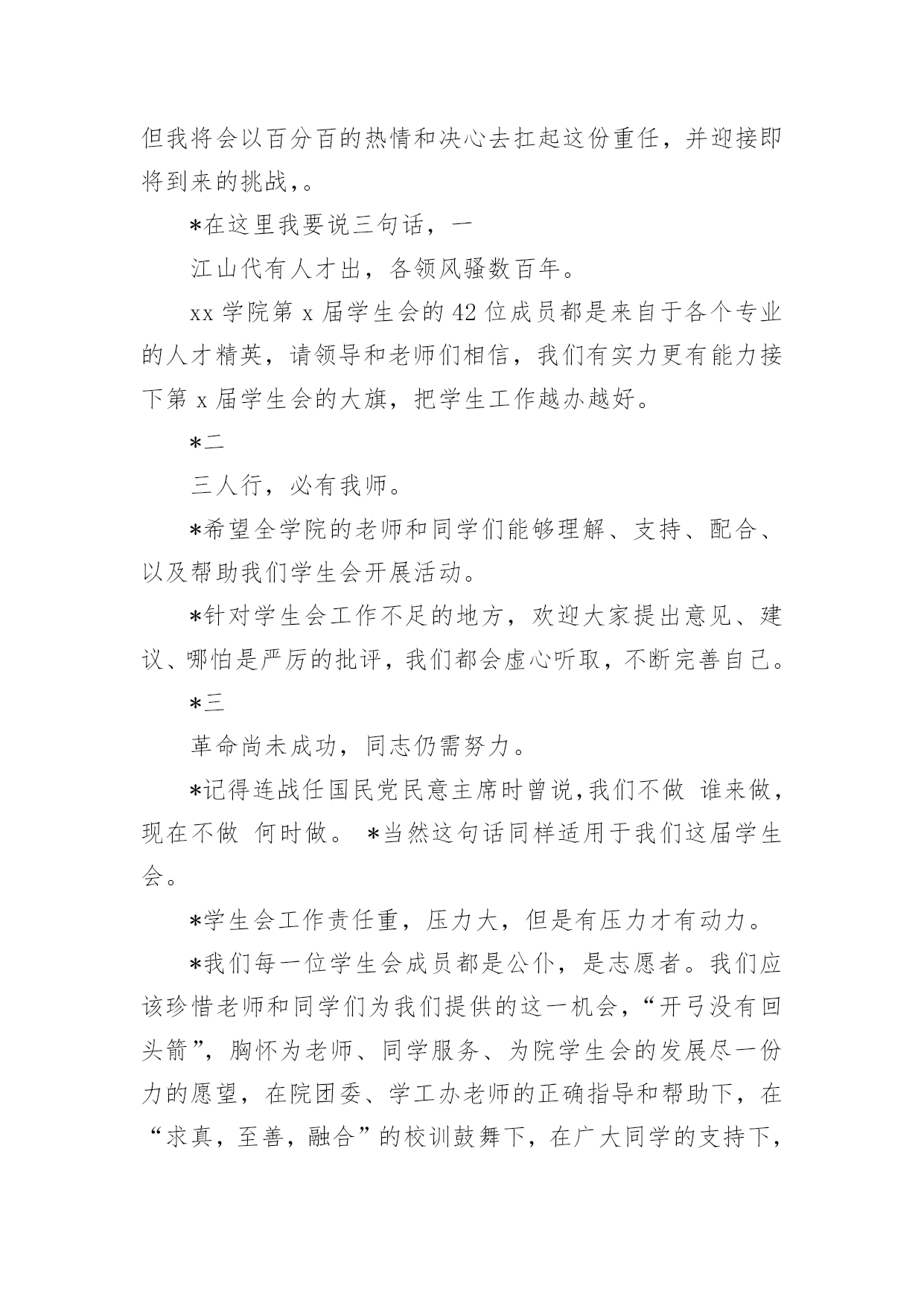 但我将会以百分百的热情和决心去扛起这份重任，并迎接即将到来的挑战，。

*在这里我要说三句话，一

江山代有人才出，各领风骚数百年。

xx 学院第 x 届学生会的 42 位成员都是来自于各个专业的人才精英，请领导和老师们相信，我们有实力更有能力接下第 x 届学生会的大旗，把学生工作越办越好。

*二

三人行，必有我师。

*希望全学院的老师和同学们能够理解、支持、配合、以及帮助我们学生会开展活动。

*针对学生会工作不足的地方，欢迎大家提出意见、建议、哪怕是严厉的批评，我们都会虚心听取，不断完善自己。

*三

革命尚未成功，同志仍需努力。

*记得连战任国民党民意主席时曾说,我们不做 谁来做，现在不做 何时做。 *当然这句话同样适用于我们这届学生会。

*学生会工作责任重，压力大，但是有压力才有动力。

*我们每一位学生会成员都是公仆，是志愿者。我们应该珍惜老师和同学们为我们提供的这一机会，“开弓没有回头箭”，胸怀为老师、同学服务、为院学生会的发展尽一份力的愿望，在院团委、学工办老师的正确指导和帮助下，在“求真，至善，融合”的校训鼓舞下，在广大同学的支持下，